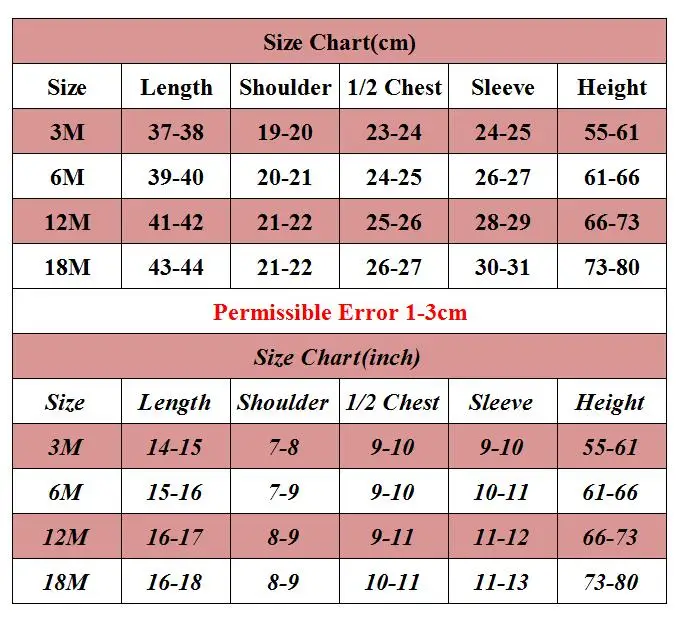 Size Chart(cm)

| Size | Length | Shoulder | 1/2 Chest | Sleeve | Height |
|---|---|---|---|---|---|
| 3M | 37-38 | 19-20 | 23-24 | 24-25 | 55-61 |
| 6M | 39-40 | 20-21 | 24-25 | 26-27 | 61-66 |
| 12M | 41-42 | 21-22 | 25-26 | 28-29 | 66-73 |
| 18M | 43-44 | 21-22 | 26-27 | 30-31 | 73-80 |

Permissible Error 1-3cm

Size Chart(inch)

| Size | Length | Shoulder | 1/2 Chest | Sleeve | Height |
|---|---|---|---|---|---|
| 3M | 14-15 | 7-8 | 9-10 | 9-10 | 55-61 |
| 6M | 15-16 | 7-9 | 9-10 | 10-11 | 61-66 |
| 12M | 16-17 | 8-9 | 9-11 | 11-12 | 66-73 |
| 18M | 16-18 | 8-9 | 10-11 | 11-13 | 73-80 |